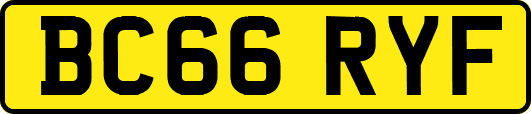 BC66 RYF